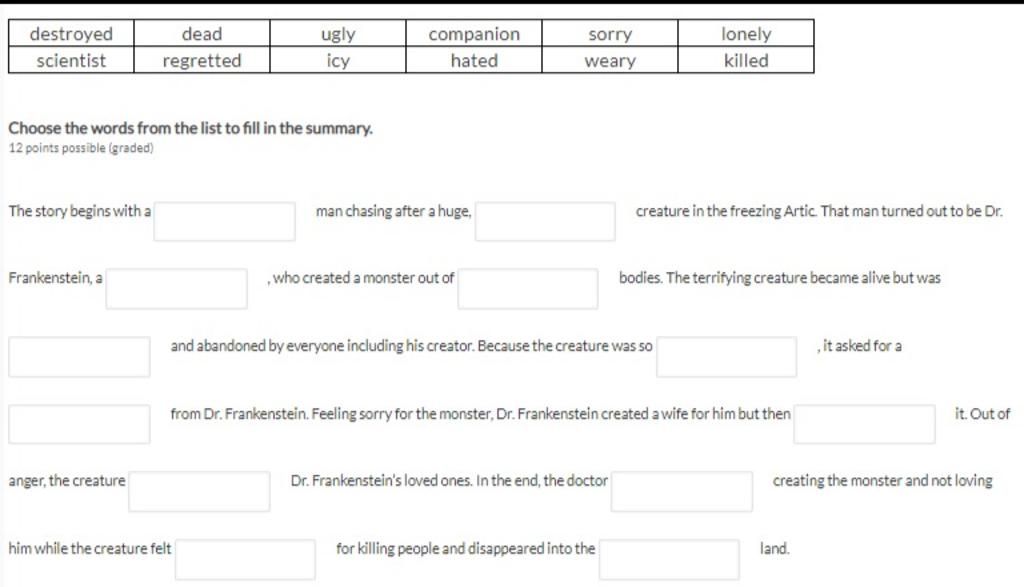 | destroyed | dead | ugly | companion | sorry | lonely |
|---|---|---|---|---|---|
| scientist | regretted | icy | hated | weary | killed |

Choose the words from the list to fill in the summary.
12 points possible (graded)

The story begins with a man chasing after a huge, creature in the freezing Artic. That man turned out to be Dr. Frankenstein, a , who created a monster out of bodies. The terrifying creature became alive but was and abandoned by everyone including his creator. Because the creature was so , it asked for a from Dr. Frankenstein. Feeling sorry for the monster, Dr. Frankenstein created a wife for him but then it. Out of anger, the creature Dr. Frankenstein's loved ones. In the end, the doctor creating the monster and not loving him while the creature felt for killing people and disappeared into the land.